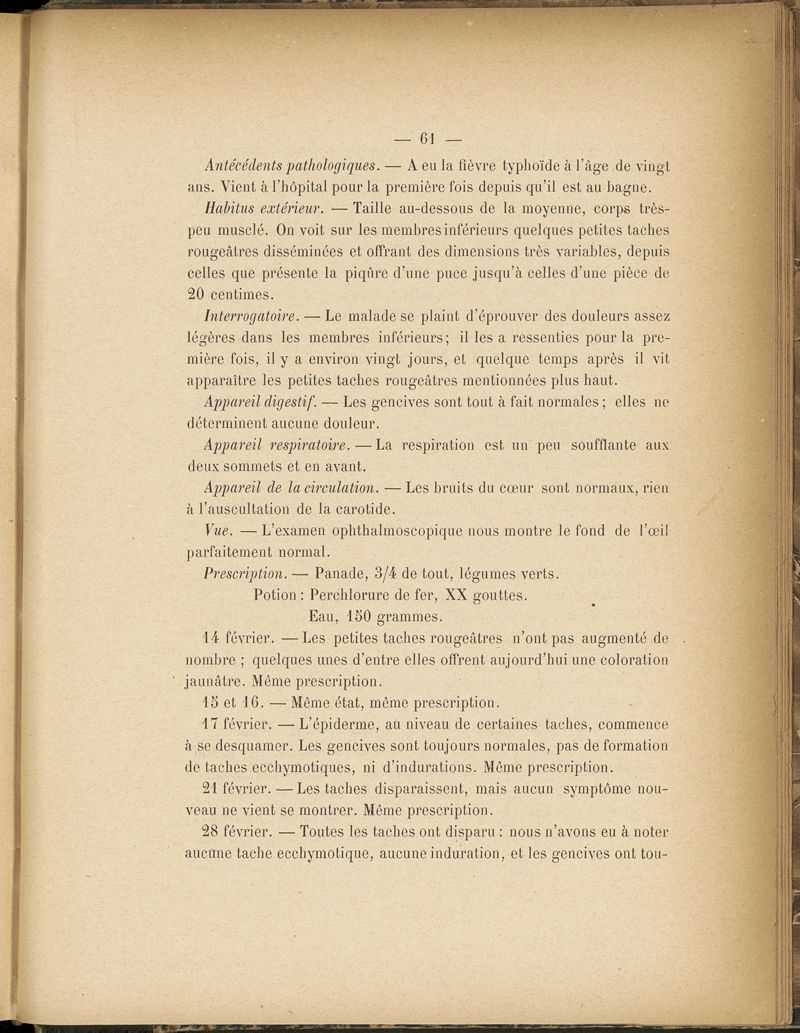 — 61 —

Antécédents pathologiques. — A eu la fièvre typhoïde à l'âge de vingt ans. Vient à l'hôpital pour la première fois depuis qu'il est au bagne.

Habitus extérieur. — Taille au-dessous de la moyenne, corps très-peu musclé. On voit sur les membres inférieurs quelques petites taches rougeâtres disséminées et offrant des dimensions très variables, depuis celles que présente la piqûre d'une puce jusqu'à celles d'une pièce de 20 centimes.

Interrogatoire. — Le malade se plaint d'éprouver des douleurs assez légères dans les membres inférieurs ; il les a ressenties pour la première fois, il y a environ vingt jours, et quelque temps après il vit apparaître les petites taches rougeâtres mentionnées plus haut.

Appareil digestif. — Les gencives sont tout à fait normales ; elles ne déterminent aucune douleur.

Appareil respiratoire. — La respiration est un peu soufflante aux deux sommets et en avant.

Appareil de la circulation. — Les bruits du cœur sont normaux, rien à l'auscultation de la carotide.

Vue. — L'examen ophthalmoscopique nous montre le fond de l'œil parfaitement normal.

Prescription. — Panade, 3/4 de tout, légumes verts.
Potion : Perchlorure de fer, XX gouttes.
Eau, 150 grammes.

14 février. — Les petites taches rougeâtres n'ont pas augmenté de nombre ; quelques unes d'entre elles offrent aujourd'hui une coloration jaunâtre. Même prescription.

15 et 16. — Même état, même prescription.

17 février. — L'épiderme, au niveau de certaines taches, commence à se desquamer. Les gencives sont toujours normales, pas de formation de taches ecchymotiques, ni d'indurations. Même prescription.

21 février. — Les taches disparaissent, mais aucun symptôme nouveau ne vient se montrer. Même prescription.

28 février. — Toutes les taches ont disparu : nous n'avons eu à noter aucune tache ecchymotique, aucune induration, et les gencives ont tou-